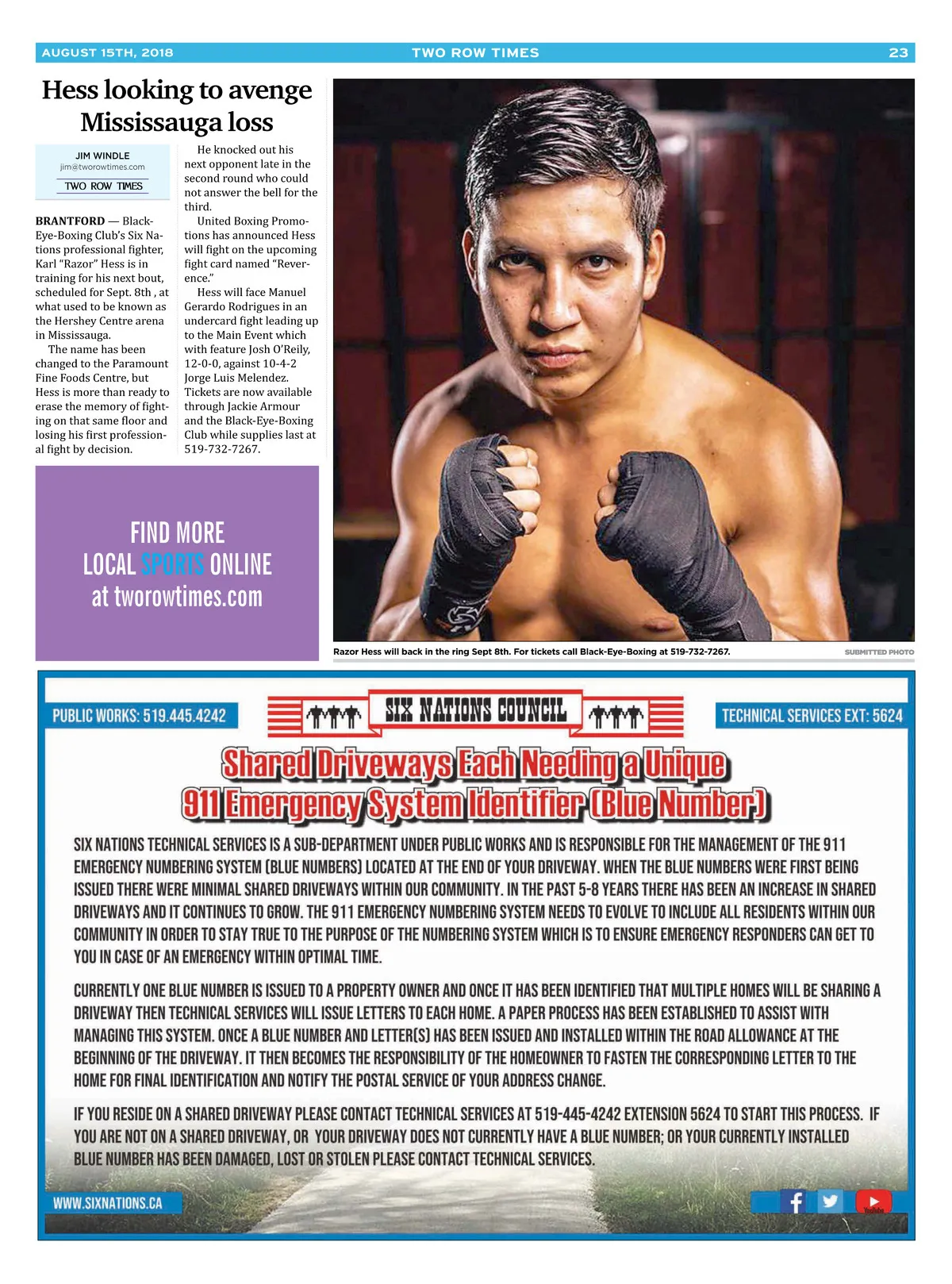 AUGUST 15TH, 2018 TWO ROW TIMES 23

Hess looking to avenge Mississauga loss

JIM WINDLE
jim@tworowtimes.com
TWO ROW TIMES

BRANTFORD — Black-Eye-Boxing Club's Six Nations professional fighter, Karl "Razor" Hess is in training for his next bout, scheduled for Sept. 8th , at what used to be known as the Hershey Centre arena in Mississauga.

The name has been changed to the Paramount Fine Foods Centre, but Hess is more than ready to erase the memory of fighting on that same floor and losing his first professional fight by decision.

He knocked out his next opponent late in the second round who could not answer the bell for the third.

United Boxing Promotions has announced Hess will fight on the upcoming fight card named "Reverence."

Hess will face Manuel Gerardo Rodrigues in an undercard fight leading up to the Main Event which with feature Josh O'Reily, 12-0-0, against 10-4-2 Jorge Luis Melendez. Tickets are now available through Jackie Armour and the Black-Eye-Boxing Club while supplies last at 519-732-7267.

FIND MORE LOCAL SPORTS ONLINE at tworowtimes.com

Razor Hess will back in the ring Sept 8th. For tickets call Black-Eye-Boxing at 519-732-7267.
SUBMITTED PHOTO

PUBLIC WORKS: 519.445.4242
SIX NATIONS COUNCIL
TECHNICAL SERVICES EXT: 5624

Shared Driveways Each Needing a Unique 911 Emergency System Identifier (Blue Number)

SIX NATIONS TECHNICAL SERVICES IS A SUB-DEPARTMENT UNDER PUBLIC WORKS AND IS RESPONSIBLE FOR THE MANAGEMENT OF THE 911 EMERGENCY NUMBERING SYSTEM (BLUE NUMBERS) LOCATED AT THE END OF YOUR DRIVEWAY. WHEN THE BLUE NUMBERS WERE FIRST BEING ISSUED THERE WERE MINIMAL SHARED DRIVEWAYS WITHIN OUR COMMUNITY. IN THE PAST 5-8 YEARS THERE HAS BEEN AN INCREASE IN SHARED DRIVEWAYS AND IT CONTINUES TO GROW. THE 911 EMERGENCY NUMBERING SYSTEM NEEDS TO EVOLVE TO INCLUDE ALL RESIDENTS WITHIN OUR COMMUNITY IN ORDER TO STAY TRUE TO THE PURPOSE OF THE NUMBERING SYSTEM WHICH IS TO ENSURE EMERGENCY RESPONDERS CAN GET TO YOU IN CASE OF AN EMERGENCY WITHIN OPTIMAL TIME.

CURRENTLY ONE BLUE NUMBER IS ISSUED TO A PROPERTY OWNER AND ONCE IT HAS BEEN IDENTIFIED THAT MULTIPLE HOMES WILL BE SHARING A DRIVEWAY THEN TECHNICAL SERVICES WILL ISSUE LETTERS TO EACH HOME. A PAPER PROCESS HAS BEEN ESTABLISHED TO ASSIST WITH MANAGING THIS SYSTEM. ONCE A BLUE NUMBER AND LETTER(S) HAS BEEN ISSUED AND INSTALLED WITHIN THE ROAD ALLOWANCE AT THE BEGINNING OF THE DRIVEWAY. IT THEN BECOMES THE RESPONSIBILITY OF THE HOMEOWNER TO FASTEN THE CORRESPONDING LETTER TO THE HOME FOR FINAL IDENTIFICATION AND NOTIFY THE POSTAL SERVICE OF YOUR ADDRESS CHANGE.

IF YOU RESIDE ON A SHARED DRIVEWAY PLEASE CONTACT TECHNICAL SERVICES AT 519-445-4242 EXTENSION 5624 TO START THIS PROCESS. IF YOU ARE NOT ON A SHARED DRIVEWAY, OR YOUR DRIVEWAY DOES NOT CURRENTLY HAVE A BLUE NUMBER; OR YOUR CURRENTLY INSTALLED BLUE NUMBER HAS BEEN DAMAGED, LOST OR STOLEN PLEASE CONTACT TECHNICAL SERVICES.

WWW.SIXNATIONS.CA
YouTube